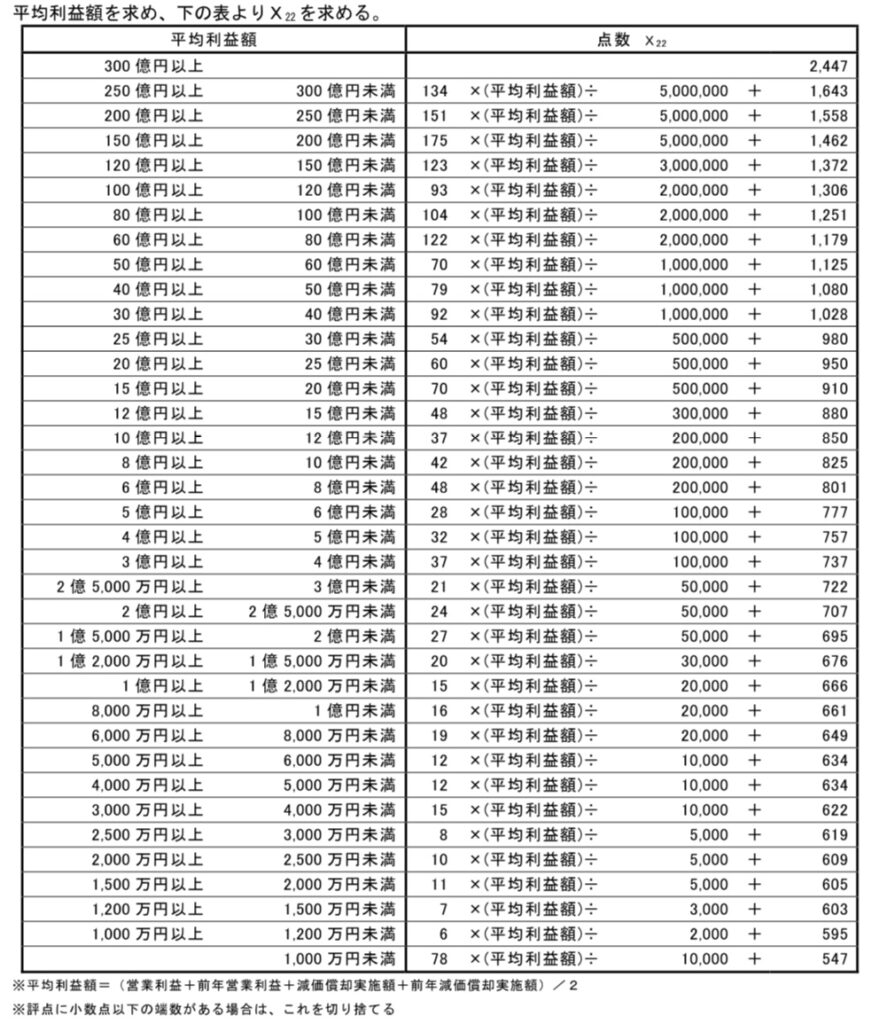 平均利益額を求め、下の表より$X_{22}$を求める。

| 平均利益額 | | 点数 $X_{22}$ | | | | |
|---|---|---|---|---|---|---|
| 300億円以上 | | | | | | 2,447 |
| 250億円以上 | 300億円未満 | 134 | ×(平均利益額)÷ | 5,000,000 | + | 1,643 |
| 200億円以上 | 250億円未満 | 151 | ×(平均利益額)÷ | 5,000,000 | + | 1,558 |
| 150億円以上 | 200億円未満 | 175 | ×(平均利益額)÷ | 5,000,000 | + | 1,462 |
| 120億円以上 | 150億円未満 | 123 | ×(平均利益額)÷ | 3,000,000 | + | 1,372 |
| 100億円以上 | 120億円未満 | 93 | ×(平均利益額)÷ | 2,000,000 | + | 1,306 |
| 80億円以上 | 100億円未満 | 104 | ×(平均利益額)÷ | 2,000,000 | + | 1,251 |
| 60億円以上 | 80億円未満 | 122 | ×(平均利益額)÷ | 2,000,000 | + | 1,179 |
| 50億円以上 | 60億円未満 | 70 | ×(平均利益額)÷ | 1,000,000 | + | 1,125 |
| 40億円以上 | 50億円未満 | 79 | ×(平均利益額)÷ | 1,000,000 | + | 1,080 |
| 30億円以上 | 40億円未満 | 92 | ×(平均利益額)÷ | 1,000,000 | + | 1,028 |
| 25億円以上 | 30億円未満 | 54 | ×(平均利益額)÷ | 500,000 | + | 980 |
| 20億円以上 | 25億円未満 | 60 | ×(平均利益額)÷ | 500,000 | + | 950 |
| 15億円以上 | 20億円未満 | 70 | ×(平均利益額)÷ | 500,000 | + | 910 |
| 12億円以上 | 15億円未満 | 48 | ×(平均利益額)÷ | 300,000 | + | 880 |
| 10億円以上 | 12億円未満 | 37 | ×(平均利益額)÷ | 200,000 | + | 850 |
| 8億円以上 | 10億円未満 | 42 | ×(平均利益額)÷ | 200,000 | + | 825 |
| 6億円以上 | 8億円未満 | 48 | ×(平均利益額)÷ | 200,000 | + | 801 |
| 5億円以上 | 6億円未満 | 28 | ×(平均利益額)÷ | 100,000 | + | 777 |
| 4億円以上 | 5億円未満 | 32 | ×(平均利益額)÷ | 100,000 | + | 757 |
| 3億円以上 | 4億円未満 | 37 | ×(平均利益額)÷ | 100,000 | + | 737 |
| 2億5,000万円以上 | 3億円未満 | 21 | ×(平均利益額)÷ | 50,000 | + | 722 |
| 2億円以上 | 2億5,000万円未満 | 24 | ×(平均利益額)÷ | 50,000 | + | 707 |
| 1億5,000万円以上 | 2億円未満 | 27 | ×(平均利益額)÷ | 50,000 | + | 695 |
| 1億2,000万円以上 | 1億5,000万円未満 | 20 | ×(平均利益額)÷ | 30,000 | + | 676 |
| 1億円以上 | 1億2,000万円未満 | 15 | ×(平均利益額)÷ | 20,000 | + | 666 |
| 8,000万円以上 | 1億円未満 | 16 | ×(平均利益額)÷ | 20,000 | + | 661 |
| 6,000万円以上 | 8,000万円未満 | 19 | ×(平均利益額)÷ | 20,000 | + | 649 |
| 5,000万円以上 | 6,000万円未満 | 12 | ×(平均利益額)÷ | 10,000 | + | 634 |
| 4,000万円以上 | 5,000万円未満 | 12 | ×(平均利益額)÷ | 10,000 | + | 634 |
| 3,000万円以上 | 4,000万円未満 | 15 | ×(平均利益額)÷ | 10,000 | + | 622 |
| 2,500万円以上 | 3,000万円未満 | 8 | ×(平均利益額)÷ | 5,000 | + | 619 |
| 2,000万円以上 | 2,500万円未満 | 10 | ×(平均利益額)÷ | 5,000 | + | 609 |
| 1,500万円以上 | 2,000万円未満 | 11 | ×(平均利益額)÷ | 5,000 | + | 605 |
| 1,200万円以上 | 1,500万円未満 | 7 | ×(平均利益額)÷ | 3,000 | + | 603 |
| 1,000万円以上 | 1,200万円未満 | 6 | ×(平均利益額)÷ | 2,000 | + | 595 |
| | 1,000万円未満 | 78 | ×(平均利益額)÷ | 10,000 | + | 547 |

※平均利益額＝（営業利益＋前年営業利益＋減価償却実施額＋前年減価償却実施額）／2

※評点に小数点以下の端数がある場合は、これを切り捨てる